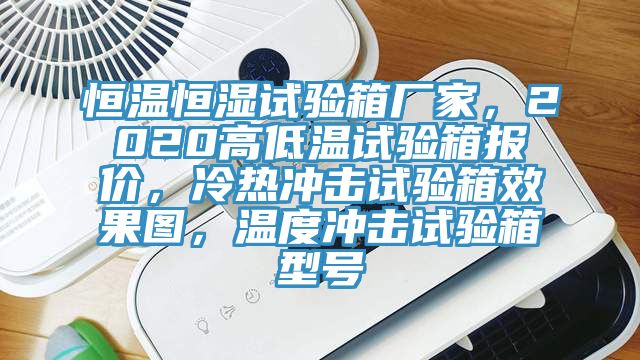 恒温恒湿试验箱厂家，2020高低温试验箱报价，冷热冲击试验箱效果图，温度冲击试验箱型号